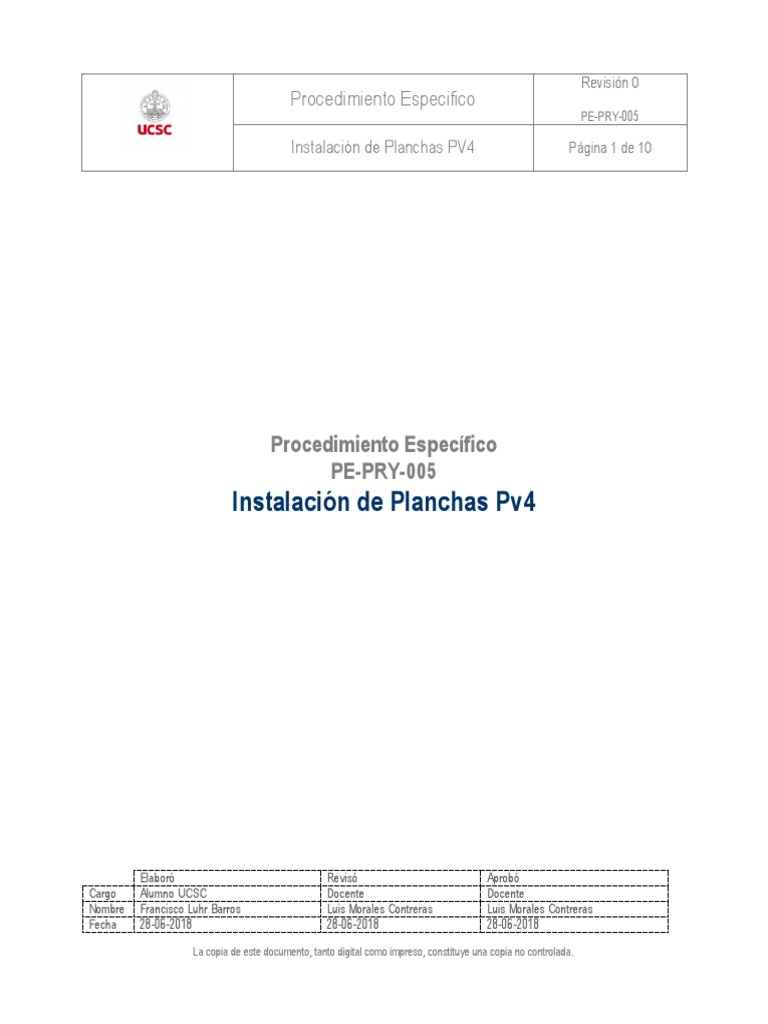 | UCSC | Procedimiento Especifico | Revisión 0 PE-PRY-005 |
|---|---|---|
| | Instalación de Planchas PV4 | Página 1 de 10 |

Procedimiento Específico
PE-PRY-005
Instalación de Planchas Pv4

| | Elaboró | Revisó | Aprobó |
|---|---|---|---|
| Cargo | Alumno UCSC | Docente | Docente |
| Nombre | Francisco Luhr Barros | Luis Morales Contreras | Luis Morales Contreras |
| Fecha | 28-06-2018 | 28-06-2018 | 28-06-2018 |

La copia de este documento, tanto digital como impreso, constituye una copia no controlada.